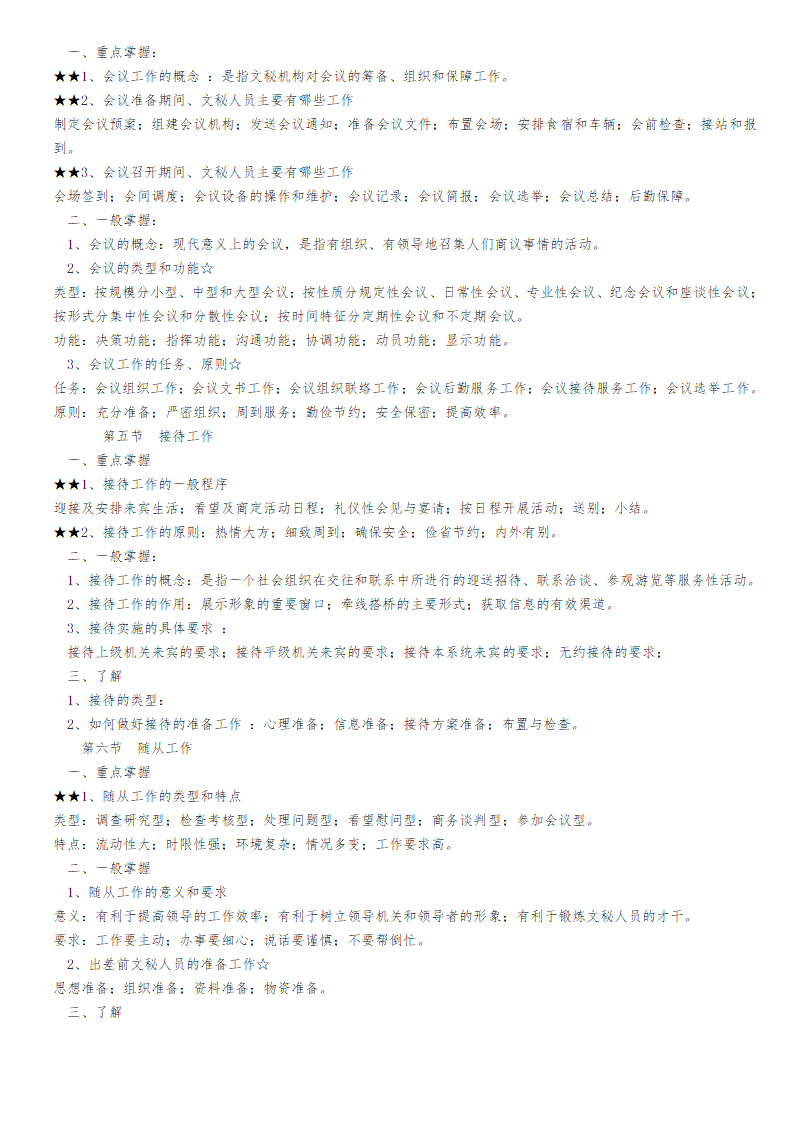 一、重点掌握：
★★1、会议工作的概念 ：是指文秘机构对会议的筹备、组织和保障工作。
★★2、会议准备期间、文秘人员主要有哪些工作
制定会议预案；组建会议机构；发送会议通知；准备会议文件；布置会场；安排食宿和车辆；会前检查；接站和报到。
★★3、会议召开期间、文秘人员主要有哪些工作
会场签到；会间调度；会议设备的操作和维护；会议记录；会议简报；会议选举；会议总结；后勤保障。
二、一般掌握：
1、会议的概念：现代意义上的会议，是指有组织、有领导地召集人们商议事情的活动。
2、会议的类型和功能☆
类型：按规模分小型、中型和大型会议；按性质分规定性会议、日常性会议、专业性会议、纪念会议和座谈性会议；按形式分集中性会议和分散性会议；按时间特征分定期性会议和不定期会议。
功能：决策功能；指挥功能；沟通功能；协调功能；动员功能；显示功能。
3、会议工作的任务、原则☆
任务：会议组织工作；会议文书工作；会议组织联络工作；会议后勤服务工作；会议接待服务工作；会议选举工作。
原则：充分准备；严密组织；周到服务；勤俭节约；安全保密；提高效率。
第五节 接待工作
一、重点掌握
★★1、接待工作的一般程序
迎接及安排来宾生活；看望及商定活动日程；礼仪性会见与宴请；按日程开展活动；送别；小结。
★★2、接待工作的原则：热情大方；细致周到；确保安全；俭省节约；内外有别。
二、一般掌握：
1、接待工作的概念：是指一个社会组织在交往和联系中所进行的迎送招待、联系洽谈、参观游览等服务性活动。
2、接待工作的作用：展示形象的重要窗口；牵线搭桥的主要形式；获取信息的有效渠道。
3、接待实施的具体要求 ：
接待上级机关来宾的要求；接待平级机关来宾的要求；接待本系统来宾的要求；无约接待的要求；
三、了解
1、接待的类型：
2、如何做好接待的准备工作 ：心理准备；信息准备；接待方案准备；布置与检查。
第六节 随从工作
一、重点掌握
★★1、随从工作的类型和特点
类型：调查研究型；检查考核型；处理问题型；看望慰问型；商务谈判型；参加会议型。
特点：流动性大；时限性强；环境复杂；情况多变；工作要求高。
二、一般掌握
1、随从工作的意义和要求
意义：有利于提高领导的工作效率；有利于树立领导机关和领导者的形象；有利于锻炼文秘人员的才干。
要求：工作要主动；办事要细心；说话要谨慎；不要帮倒忙。
2、出差前文秘人员的准备工作☆
思想准备；组织准备；资料准备；物资准备。
三、了解